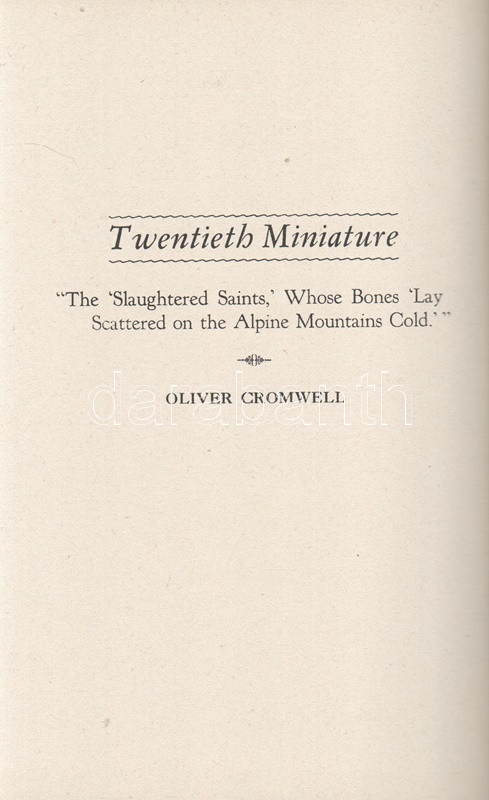 Twentieth Miniature

"The 'Slaughtered Saints,' Whose Bones 'Lay Scattered on the Alpine Mountains Cold.'"

OLIVER CROMWELL

darabanth